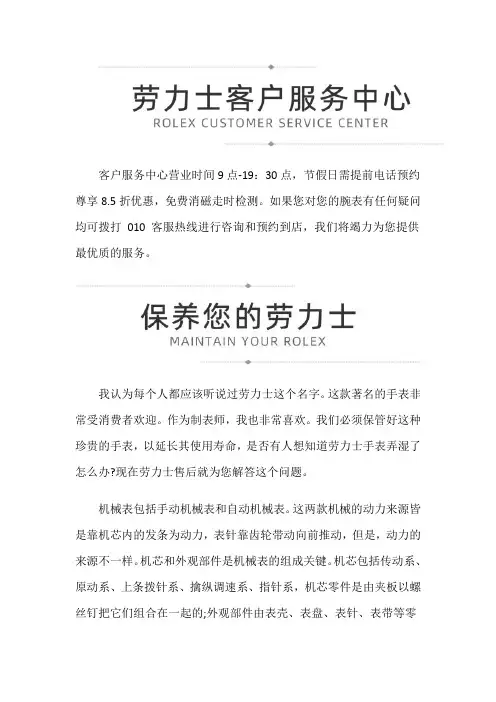 劳力士客户服务中心
ROLEX CUSTOMER SERVICE CENTER

客户服务中心营业时间 9 点-19：30 点，节假日需提前电话预约尊享 8.5 折优惠，免费消磁走时检测。如果您对您的腕表有任何疑问均可拨打 010 客服热线进行咨询和预约到店，我们将竭力为您提供最优质的服务。

保养您的劳力士
MAINTAIN YOUR ROLEX

我认为每个人都应该听说过劳力士这个名字。这款著名的手表非常受消费者欢迎。作为制表师，我也非常喜欢。我们必须保管好这种珍贵的手表，以延长其使用寿命，是否有人想知道劳力士手表弄湿了怎么办?现在劳力士售后就为您解答这个问题。

机械表包括手动机械表和自动机械表。这两款机械的动力来源皆是靠机芯内的发条为动力，表针靠齿轮带动向前推动，但是，动力的来源不一样。机芯和外观部件是机械表的组成关键。机芯包括传动系、原动系、上条拨针系、擒纵调速系、指针系，机芯零件是由夹板以螺丝钉把它们组合在一起的;外观部件由表壳、表盘、表针、表带等零